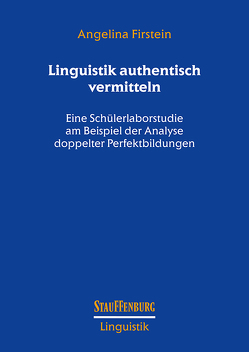 Angelina Firstein

Linguistik authentisch vermitteln

Eine Schülerlaborstudie am Beispiel der Analyse doppelter Perfektbildungen

STAUFFENBURG

Linguistik